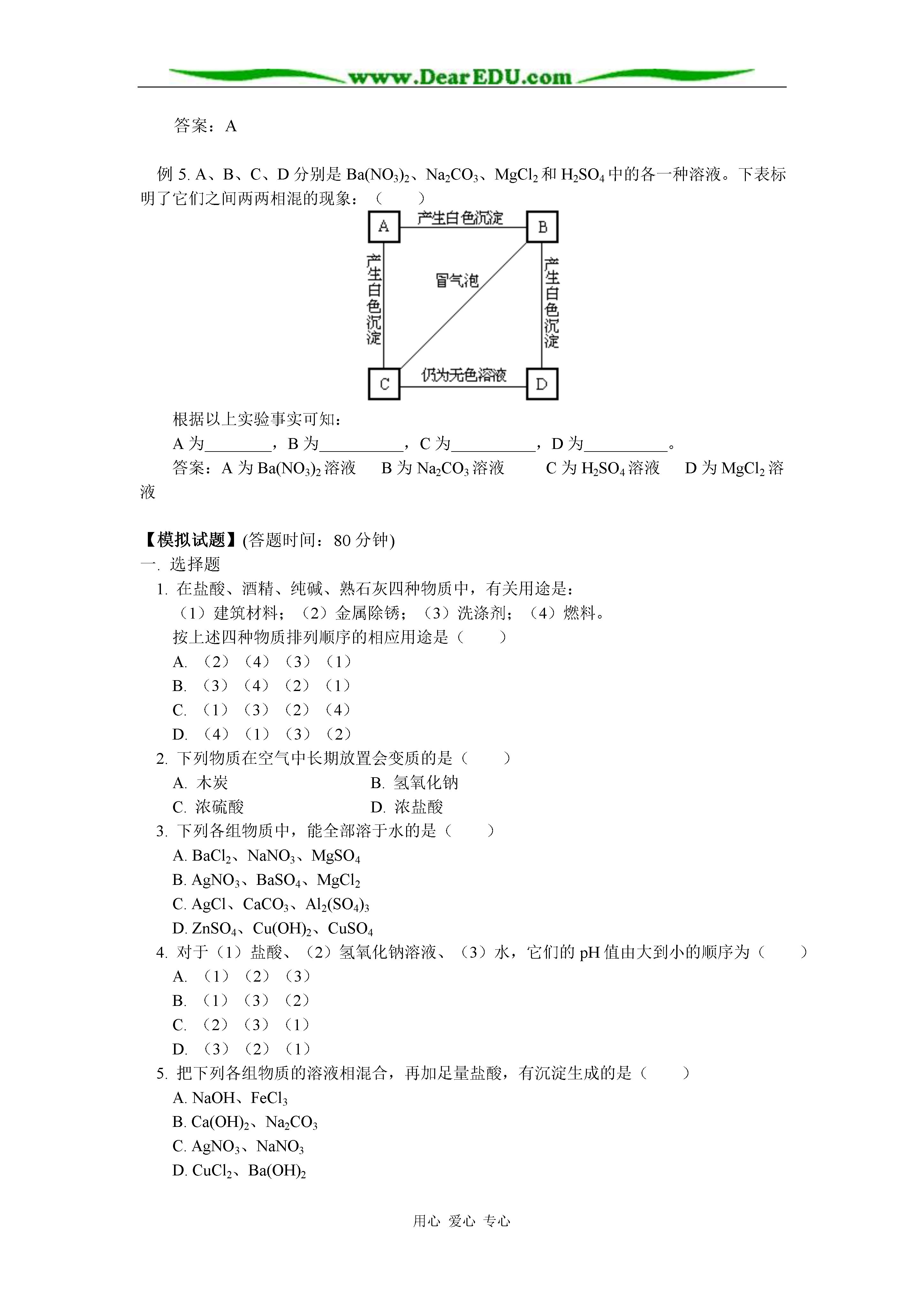 www.DearEDU.com

答案：A

例 5. A、B、C、D 分别是 $Ba(NO_3)_2$、$Na_2CO_3$、$MgCl_2$ 和 $H_2SO_4$ 中的各一种溶液。下表标明了它们之间两两相混的现象：（　　）

A
产生白色沉淀
B
产生白色沉淀
冒气泡
产生白色沉淀
C
仍为无色溶液
D

根据以上实验事实可知：
A 为________，B 为__________，C 为__________，D 为__________。
答案：A 为 $Ba(NO_3)_2$ 溶液　B 为 $Na_2CO_3$ 溶液　C 为 $H_2SO_4$ 溶液　D 为 $MgCl_2$ 溶液

【模拟试题】(答题时间：80 分钟)
一. 选择题
1. 在盐酸、酒精、纯碱、熟石灰四种物质中，有关用途是：
（1）建筑材料；（2）金属除锈；（3）洗涤剂；（4）燃料。
按上述四种物质排列顺序的相应用途是（　　）
A. （2）（4）（3）（1）
B. （3）（4）（2）（1）
C. （1）（3）（2）（4）
D. （4）（1）（3）（2）
2. 下列物质在空气中长期放置会变质的是（　　）
A. 木炭　　B. 氢氧化钠
C. 浓硫酸　　D. 浓盐酸
3. 下列各组物质中，能全部溶于水的是（　　）
A. $BaCl_2$、$NaNO_3$、$MgSO_4$
B. $AgNO_3$、$BaSO_4$、$MgCl_2$
C. $AgCl$、$CaCO_3$、$Al_2(SO_4)_3$
D. $ZnSO_4$、$Cu(OH)_2$、$CuSO_4$
4. 对于（1）盐酸、（2）氢氧化钠溶液、（3）水，它们的 pH 值由大到小的顺序为（　　）
A. （1）（2）（3）
B. （1）（3）（2）
C. （2）（3）（1）
D. （3）（2）（1）
5. 把下列各组物质的溶液相混合，再加足量盐酸，有沉淀生成的是（　　）
A. $NaOH$、$FeCl_3$
B. $Ca(OH)_2$、$Na_2CO_3$
C. $AgNO_3$、$NaNO_3$
D. $CuCl_2$、$Ba(OH)_2$

用心 爱心 专心